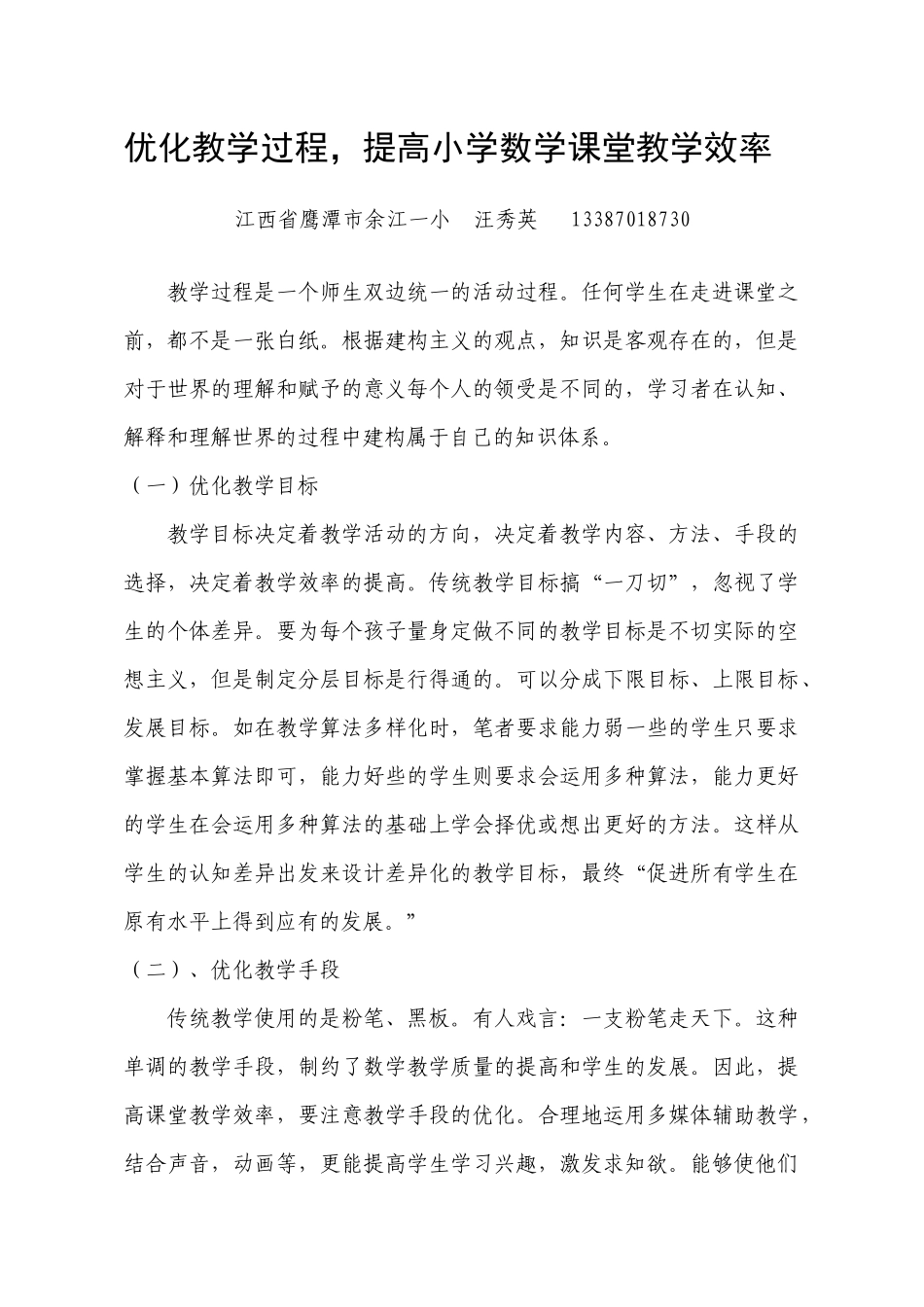 优化教学过程，提高小学数学课堂教学效率

江西省鹰潭市余江一小　汪秀英　13387018730

教学过程是一个师生双边统一的活动过程。任何学生在走进课堂之前，都不是一张白纸。根据建构主义的观点，知识是客观存在的，但是对于世界的理解和赋予的意义每个人的领受是不同的，学习者在认知、解释和理解世界的过程中建构属于自己的知识体系。

（一）优化教学目标

教学目标决定着教学活动的方向，决定着教学内容、方法、手段的选择，决定着教学效率的提高。传统教学目标搞“一刀切”，忽视了学生的个体差异。要为每个孩子量身定做不同的教学目标是不切实际的空想主义，但是制定分层目标是行得通的。可以分成下限目标、上限目标、发展目标。如在教学算法多样化时，笔者要求能力弱一些的学生只要求掌握基本算法即可，能力好些的学生则要求会运用多种算法，能力更好的学生在会运用多种算法的基础上学会择优或想出更好的方法。这样从学生的认知差异出发来设计差异化的教学目标，最终“促进所有学生在原有水平上得到应有的发展。”

（二）、优化教学手段

传统教学使用的是粉笔、黑板。有人戏言：一支粉笔走天下。这种单调的教学手段，制约了数学教学质量的提高和学生的发展。因此，提高课堂教学效率，要注意教学手段的优化。合理地运用多媒体辅助教学，结合声音，动画等，更能提高学生学习兴趣，激发求知欲。能够使他们